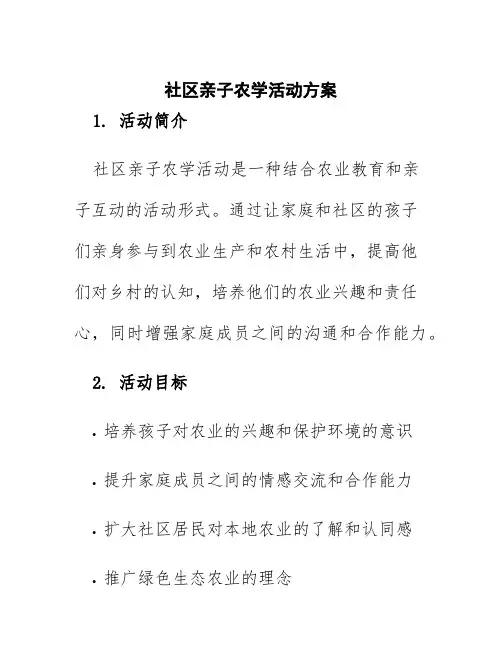 社区亲子农学活动方案

1. 活动简介

社区亲子农学活动是一种结合农业教育和亲子互动的活动形式。通过让家庭和社区的孩子们亲身参与到农业生产和农村生活中，提高他们对乡村的认知，培养他们的农业兴趣和责任心，同时增强家庭成员之间的沟通和合作能力。

2. 活动目标

· 培养孩子对农业的兴趣和保护环境的意识

· 提升家庭成员之间的情感交流和合作能力

· 扩大社区居民对本地农业的了解和认同感

· 推广绿色生态农业的理念